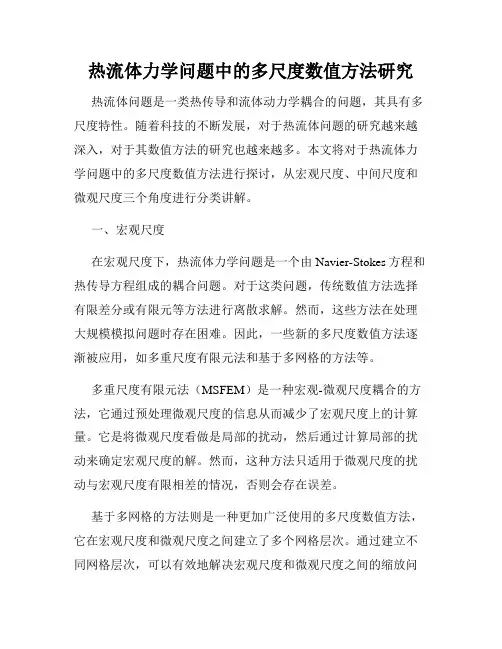 热流体力学问题中的多尺度数值方法研究

热流体问题是一类热传导和流体动力学耦合的问题，其具有多尺度特性。随着科技的不断发展，对于热流体问题的研究越来越深入，对于其数值方法的研究也越来越多。本文将对于热流体力学问题中的多尺度数值方法进行探讨，从宏观尺度、中间尺度和微观尺度三个角度进行分类讲解。

一、宏观尺度

在宏观尺度下，热流体力学问题是一个由 Navier-Stokes 方程和热传导方程组成的耦合问题。对于这类问题，传统数值方法选择有限差分或有限元等方法进行离散求解。然而，这些方法在处理大规模模拟问题时存在困难。因此，一些新的多尺度数值方法逐渐被应用，如多重尺度有限元法和基于多网格的方法等。

多重尺度有限元法（MSFEM）是一种宏观-微观尺度耦合的方法，它通过预处理微观尺度的信息从而减少了宏观尺度上的计算量。它是将微观尺度看做是局部的扰动，然后通过计算局部的扰动来确定宏观尺度的解。然而，这种方法只适用于微观尺度的扰动与宏观尺度有限相差的情况，否则会存在误差。

基于多网格的方法则是一种更加广泛使用的多尺度数值方法，它在宏观尺度和微观尺度之间建立了多个网格层次。通过建立不同网格层次，可以有效地解决宏观尺度和微观尺度之间的缩放问